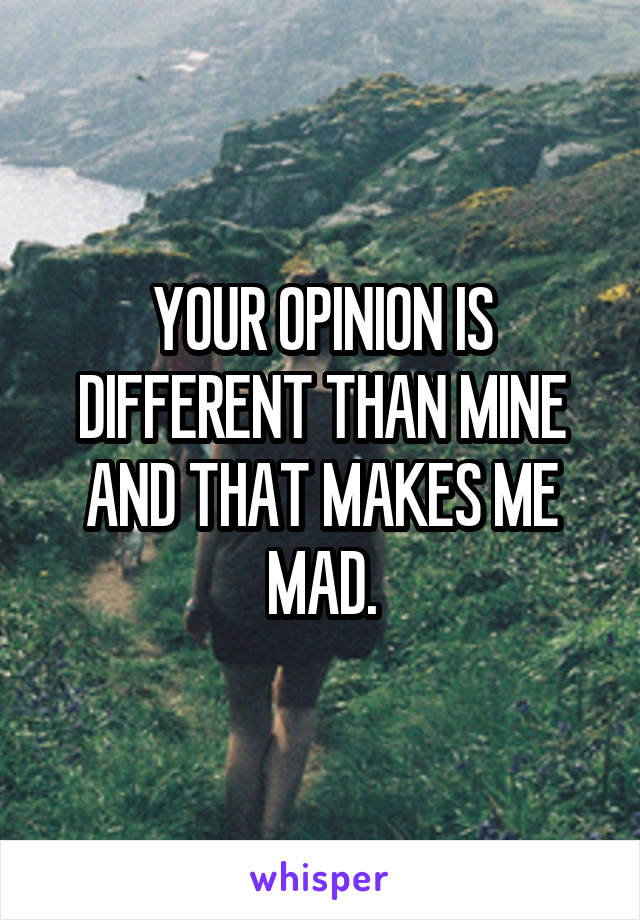 YOUR OPINION IS DIFFERENT THAN MINE AND THAT MAKES ME MAD.

whisper